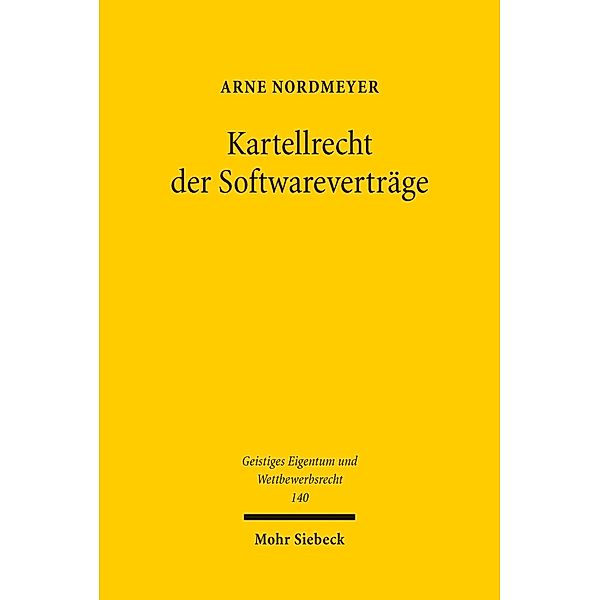 ARNE NORDMEYER

Kartellrecht der Softwareverträge

Geistiges Eigentum und Wettbewerbsrecht
140

Mohr Siebeck